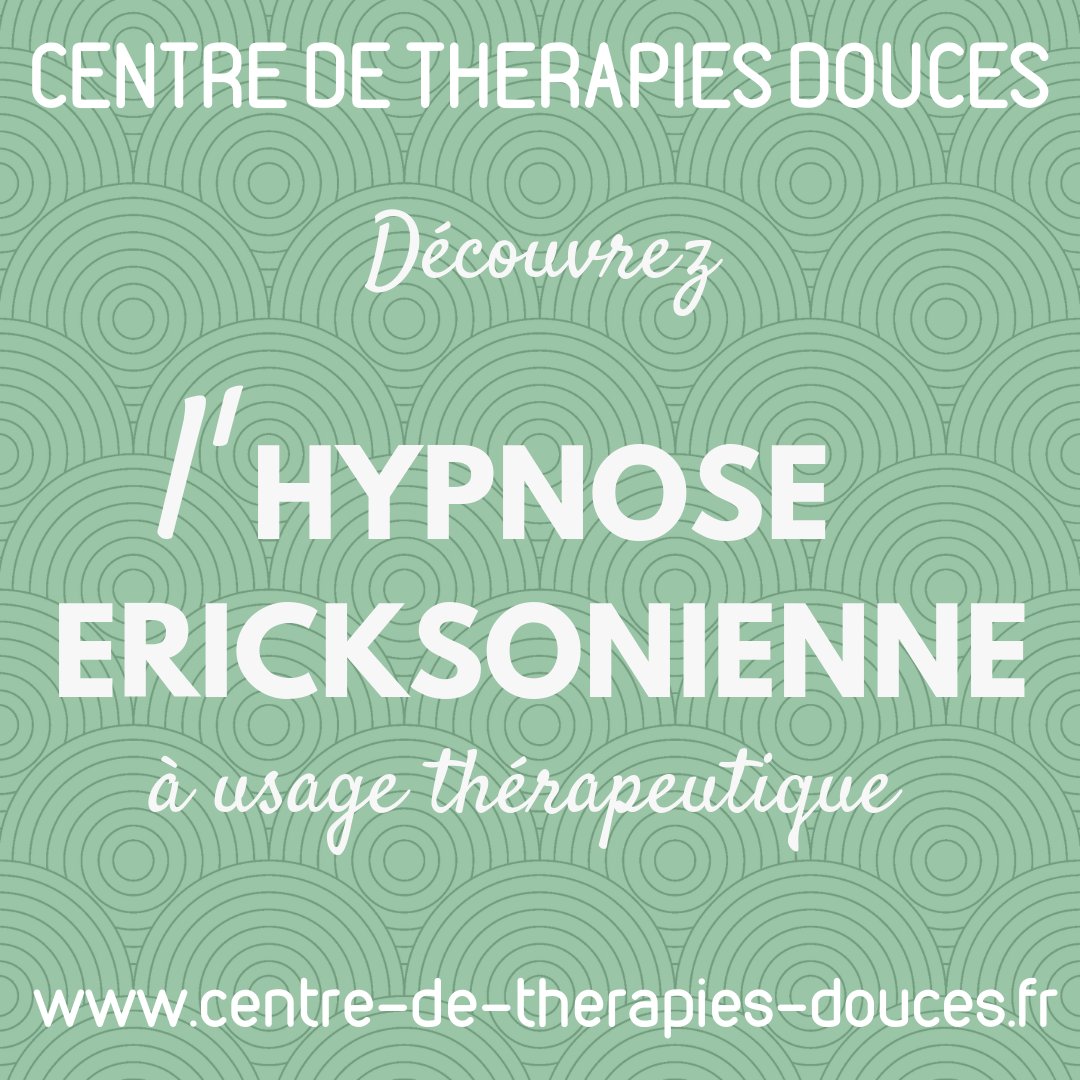 CENTRE DE THERAPIES DOUCES

Découvrez

l'HYPNOSE ERICKSONIENNE

à usage thérapeutique

www.centre-de-therapies-douces.fr